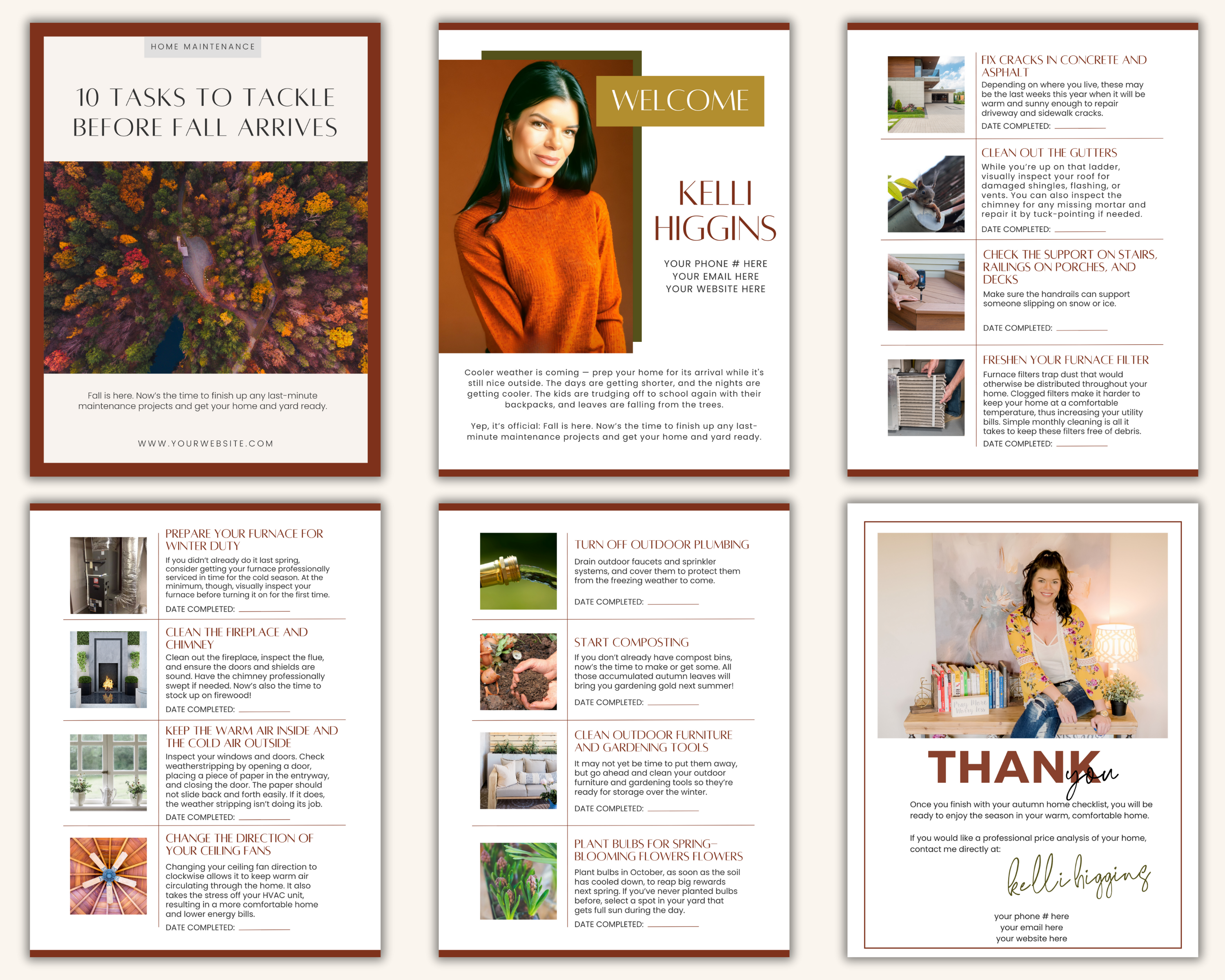 HOME MAINTENANCE

10 TASKS TO TACKLE BEFORE FALL ARRIVES

Fall is here. Now's the time to finish up any last-minute maintenance projects and get your home and yard ready.

WWW.YOURWEBSITE.COM

WELCOME

KELLI HIGGINS

YOUR PHONE # HERE
YOUR EMAIL HERE
YOUR WEBSITE HERE

Cooler weather is coming — prep your home for its arrival while it's still nice outside. The days are getting shorter, and the nights are getting cooler. The kids are trudging off to school again with their backpacks, and leaves are falling from the trees.

Yep, it's official: Fall is here. Now's the time to finish up any last-minute maintenance projects and get your home and yard ready.

FIX CRACKS IN CONCRETE AND ASPHALT

Depending on where you live, these may be the last weeks this year when it will be warm and sunny enough to repair driveway and sidewalk cracks.

DATE COMPLETED: ____

CLEAN OUT THE GUTTERS

While you're up on that ladder, visually inspect your roof for damaged shingles, flashing, or vents. You can also inspect the chimney for any missing mortar and repair it by tuck-pointing if needed.

DATE COMPLETED: ____

CHECK THE SUPPORT ON STAIRS, RAILINGS ON PORCHES, AND DECKS

Make sure the handrails can support someone slipping on snow or ice.

DATE COMPLETED: ____

FRESHEN YOUR FURNACE FILTER

Furnace filters trap dust that would otherwise be distributed throughout your home. Clogged filters make it harder to keep your home at a comfortable temperature, thus increasing your utility bills. Simple monthly cleaning is all it takes to keep these filters free of debris.

DATE COMPLETED: ____

PREPARE YOUR FURNACE FOR WINTER DUTY

If you didn't already do it last spring, consider getting your furnace professionally serviced in time for the cold season. At the minimum, though, visually inspect your furnace before turning it on for the first time.

DATE COMPLETED: ____

CLEAN THE FIREPLACE AND CHIMNEY

Clean out the fireplace, inspect the flue, and ensure the doors and shields are sound. Have the chimney professionally swept if needed. Now's also the time to stock up on firewood!

DATE COMPLETED: ____

KEEP THE WARM AIR INSIDE AND THE COLD AIR OUTSIDE

Inspect your windows and doors. Check weatherstripping by opening a door, placing a piece of paper in the entryway, and closing the door. The paper should not slide back and forth easily. If it does, the weather stripping isn't doing its job.

DATE COMPLETED: ____

CHANGE THE DIRECTION OF YOUR CEILING FANS

Changing your ceiling fan direction to clockwise allows it to keep warm air circulating through the home. It also takes the stress off your HVAC unit, resulting in a more comfortable home and lower energy bills.

DATE COMPLETED: ____

TURN OFF OUTDOOR PLUMBING

Drain outdoor faucets and sprinkler systems, and cover them to protect them from the freezing weather to come.

DATE COMPLETED: ____

START COMPOSTING

If you don't already have compost bins, now's the time to make or get some. All those accumulated autumn leaves will bring you gardening gold next summer!

DATE COMPLETED: ____

CLEAN OUTDOOR FURNITURE AND GARDENING TOOLS

It may not yet be time to put them away, but go ahead and clean your outdoor furniture and gardening tools so they're ready for storage over the winter.

DATE COMPLETED: ____

PLANT BULBS FOR SPRING-BLOOMING FLOWERS FLOWERS

Plant bulbs in October, as soon as the soil has cooled down, to reap big rewards next spring. If you've never planted bulbs before, select a spot in your yard that gets full sun during the day.

DATE COMPLETED: ____

THANK you

Once you finish with your autumn home checklist, you will be ready to enjoy the season in your warm, comfortable home.

If you would like a professional price analysis of your home, contact me directly at:

kelli higgins

your phone # here
your email here
your website here